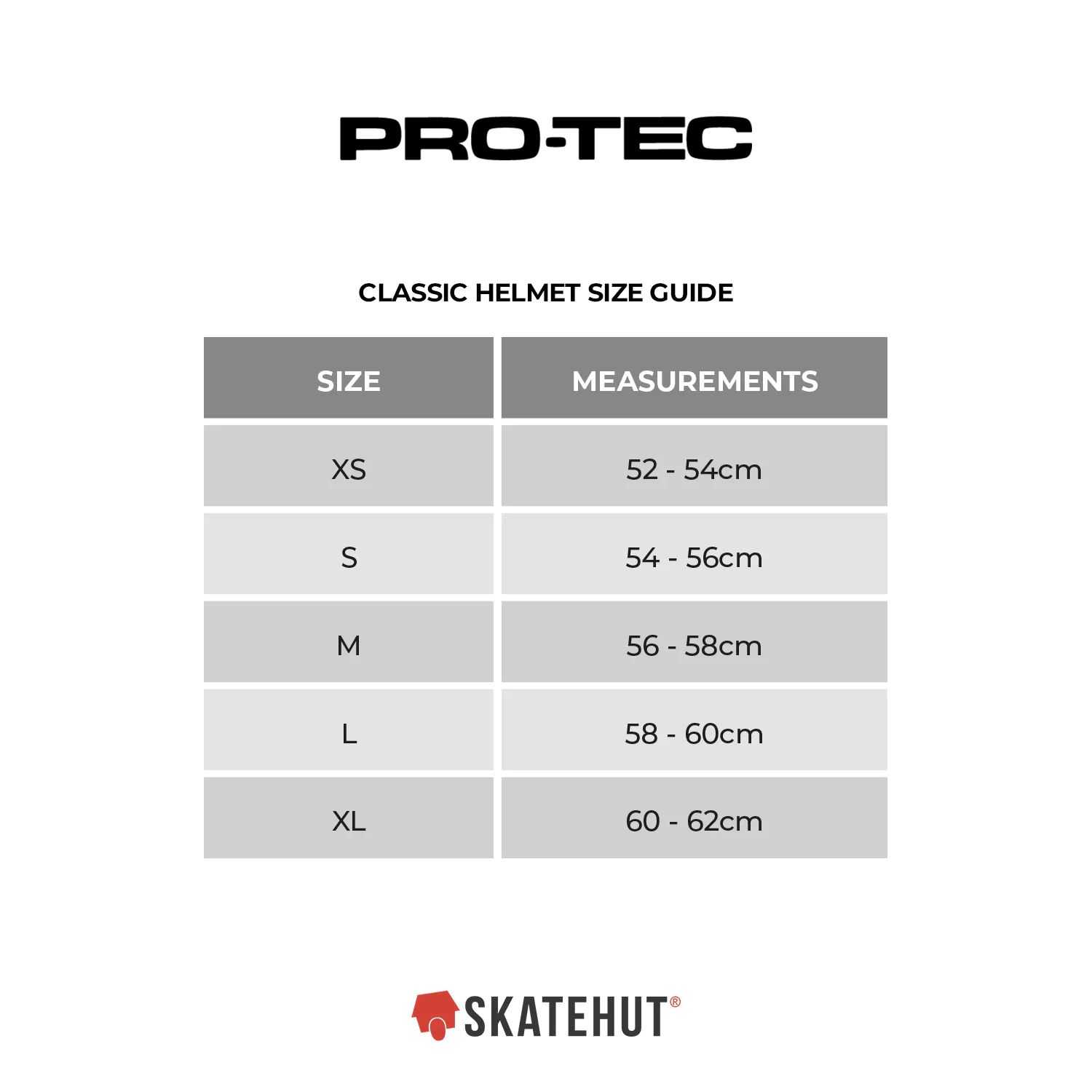 PRO-TEC

CLASSIC HELMET SIZE GUIDE

| SIZE | MEASUREMENTS |
|---|---|
| XS | 52 - 54cm |
| S | 54 - 56cm |
| M | 56 - 58cm |
| L | 58 - 60cm |
| XL | 60 - 62cm |

SKATEHUT®